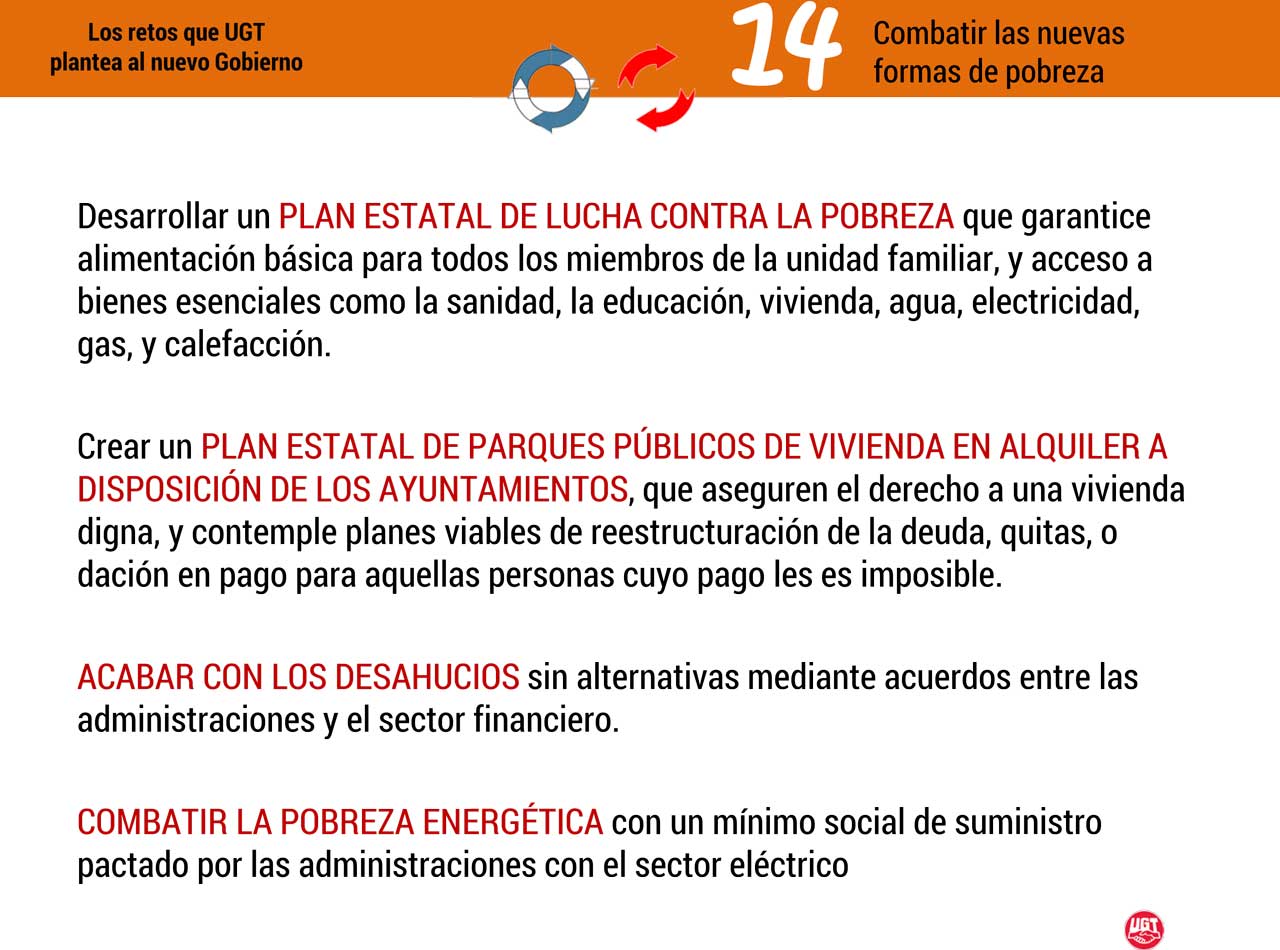 Los retos que UGT plantea al nuevo Gobierno

14

Combatir las nuevas formas de pobreza

Desarrollar un PLAN ESTATAL DE LUCHA CONTRA LA POBREZA que garantice alimentación básica para todos los miembros de la unidad familiar, y acceso a bienes esenciales como la sanidad, la educación, vivienda, agua, electricidad, gas, y calefacción.

Crear un PLAN ESTATAL DE PARQUES PÚBLICOS DE VIVIENDA EN ALQUILER A DISPOSICIÓN DE LOS AYUNTAMIENTOS, que aseguren el derecho a una vivienda digna, y contemple planes viables de reestructuración de la deuda, quitas, o dación en pago para aquellas personas cuyo pago les es imposible.

ACABAR CON LOS DESAHUCIOS sin alternativas mediante acuerdos entre las administraciones y el sector financiero.

COMBATIR LA POBREZA ENERGÉTICA con un mínimo social de suministro pactado por las administraciones con el sector eléctrico

UGT